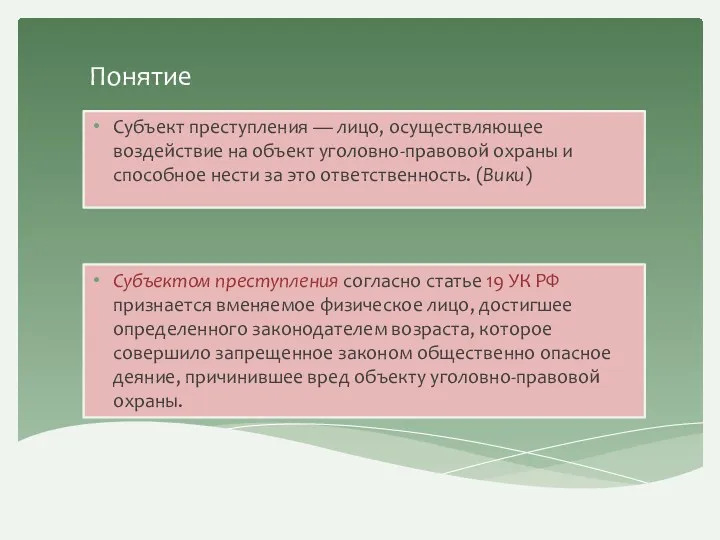 Понятие

• Субъект преступления — лицо, осуществляющее воздействие на объект уголовно-правовой охраны и способное нести за это ответственность. (Вики)

• Субъектом преступления согласно статье 19 УК РФ признается вменяемое физическое лицо, достигшее определенного законодателем возраста, которое совершило запрещенное законом общественно опасное деяние, причинившее вред объекту уголовно-правовой охраны.